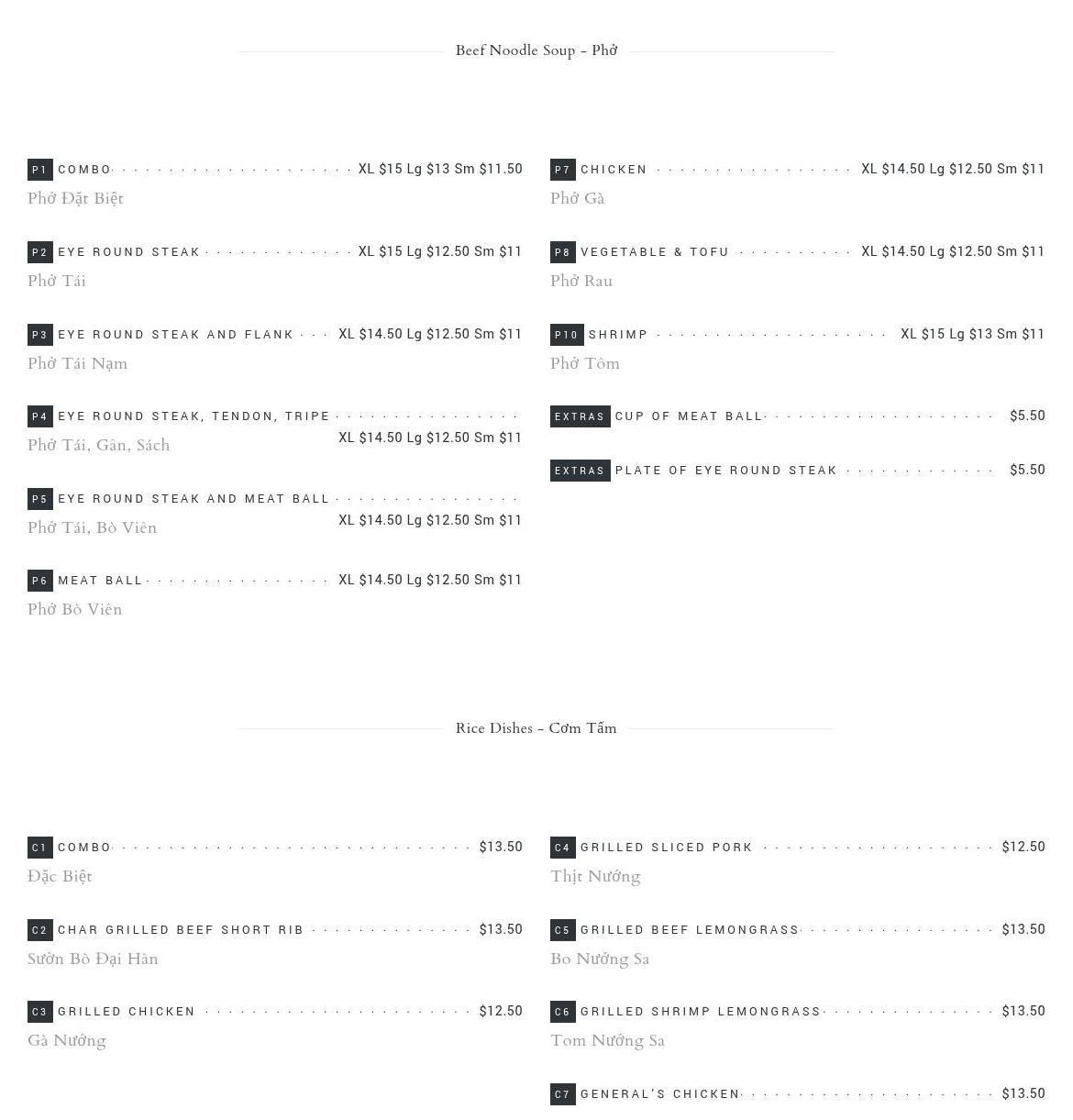 Beef Noodle Soup – Phở

P1 COMBO XL $15 Lg $13 Sm $11.50
Phở Đặt Biệt

P2 EYE ROUND STEAK XL $15 Lg $12.50 Sm $11
Phở Tái

P3 EYE ROUND STEAK AND FLANK XL $14.50 Lg $12.50 Sm $11
Phở Tái Nạm

P4 EYE ROUND STEAK, TENDON, TRIPE XL $14.50 Lg $12.50 Sm $11
Phở Tái, Gân, Sách

P5 EYE ROUND STEAK AND MEAT BALL XL $14.50 Lg $12.50 Sm $11
Phở Tái, Bò Viên

P6 MEAT BALL XL $14.50 Lg $12.50 Sm $11
Phở Bò Viên

P7 CHICKEN XL $14.50 Lg $12.50 Sm $11
Phở Gà

P8 VEGETABLE & TOFU XL $14.50 Lg $12.50 Sm $11
Phở Rau

P10 SHRIMP XL $15 Lg $13 Sm $11
Phở Tôm

EXTRAS CUP OF MEAT BALL $5.50

EXTRAS PLATE OF EYE ROUND STEAK $5.50

Rice Dishes – Cơm Tấm

C1 COMBO $13.50
Đặc Biệt

C2 CHAR GRILLED BEEF SHORT RIB $13.50
Sườn Bò Đại Hàn

C3 GRILLED CHICKEN $12.50
Gà Nướng

C4 GRILLED SLICED PORK $12.50
Thịt Nướng

C5 GRILLED BEEF LEMONGRASS $13.50
Bo Nướng Sa

C6 GRILLED SHRIMP LEMONGRASS $13.50
Tom Nướng Sa

C7 GENERAL'S CHICKEN $13.50